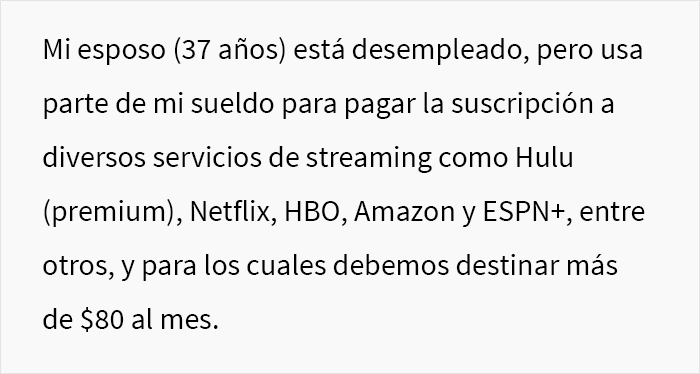 Mi esposo (37 años) está desempleado, pero usa parte de mi sueldo para pagar la suscripción a diversos servicios de streaming como Hulu (premium), Netflix, HBO, Amazon y ESPN+, entre otros, y para los cuales debemos destinar más de \$80 al mes.